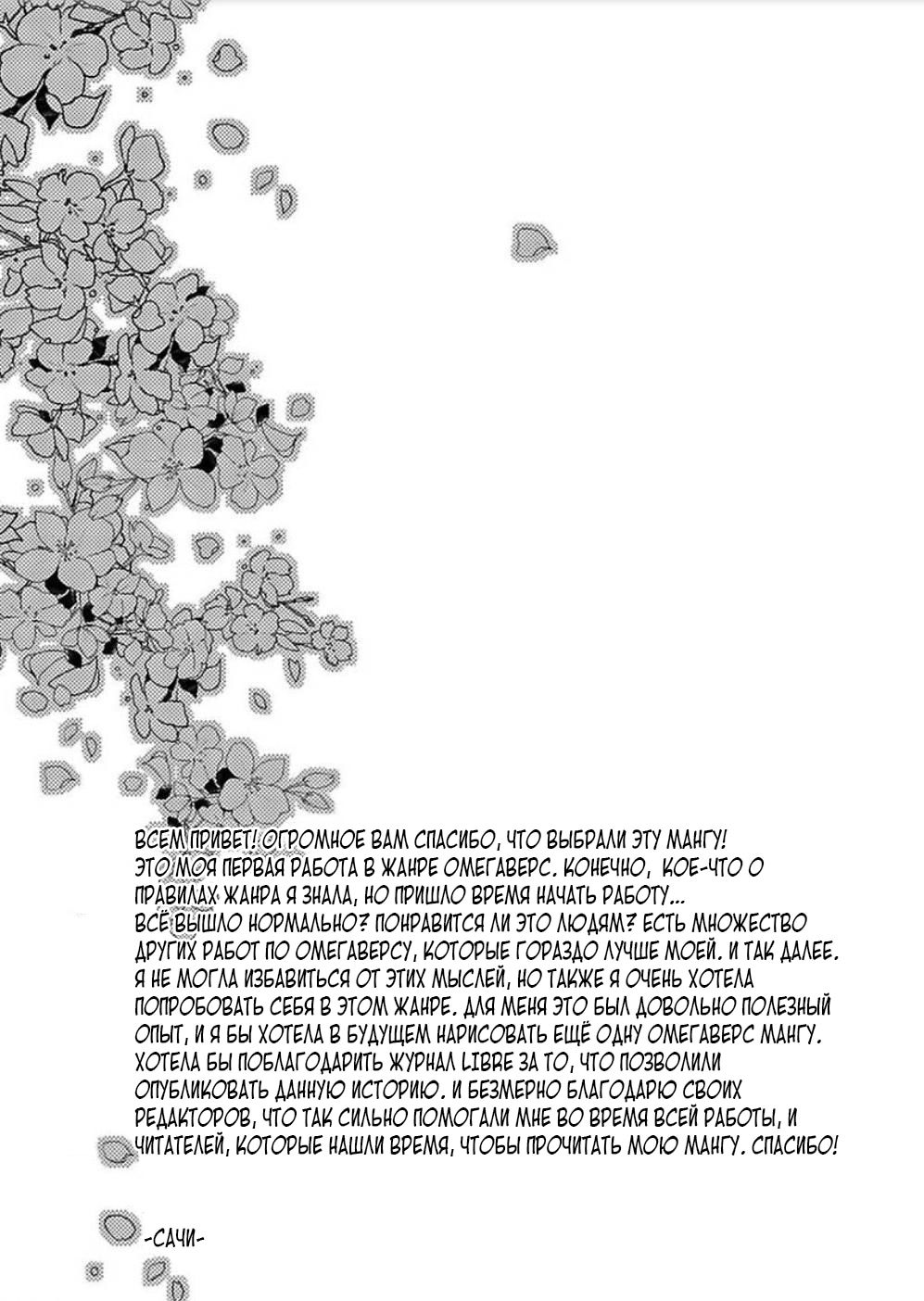 ВСЕМ ПРИВЕТ! ОГРОМНОЕ ВАМ СПАСИБО, ЧТО ВЫБРАЛИ ЭТУ МАНГУ! ЭТО МОЯ ПЕРВАЯ РАБОТА В ЖАНРЕ ОМЕГАВЕРС. КОНЕЧНО, КОЕ-ЧТО О ПРАВИЛАХ ЖАНРА Я ЗНАЛА, НО ПРИШЛО ВРЕМЯ НАЧАТЬ РАБОТУ... ВСЁ ВЫШЛО НОРМАЛЬНО? ПОНРАВИТСЯ ЛИ ЭТО ЛЮДЯМ? ЕСТЬ МНОЖЕСТВО ДРУГИХ РАБОТ ПО ОМЕГАВЕРСУ, КОТОРЫЕ ГОРАЗДО ЛУЧШЕ МОЕЙ. И ТАК ДАЛЕЕ. Я НЕ МОГЛА ИЗБАВИТЬСЯ ОТ ЭТИХ МЫСЛЕЙ, НО ТАКЖЕ Я ОЧЕНЬ ХОТЕЛА ПОПРОБОВАТЬ СЕБЯ В ЭТОМ ЖАНРЕ. ДЛЯ МЕНЯ ЭТО БЫЛ ДОВОЛЬНО ПОЛЕЗНЫЙ ОПЫТ, И Я БЫ ХОТЕЛА В БУДУЩЕМ НАРИСОВАТЬ ЕЩЁ ОДНУ ОМЕГАВЕРС МАНГУ. ХОТЕЛА БЫ ПОБЛАГОДАРИТЬ ЖУРНАЛ LIBRE ЗА ТО, ЧТО ПОЗВОЛИЛИ ОПУБЛИКОВАТЬ ДАННУЮ ИСТОРИЮ. И БЕЗМЕРНО БЛАГОДАРЮ СВОИХ РЕДАКТОРОВ, ЧТО ТАК СИЛЬНО ПОМОГАЛИ МНЕ ВО ВРЕМЯ ВСЕЙ РАБОТЫ, И ЧИТАТЕЛЕЙ, КОТОРЫЕ НАШЛИ ВРЕМЯ, ЧТОБЫ ПРОЧИТАТЬ МОЮ МАНГУ. СПАСИБО!

-САЧИ-